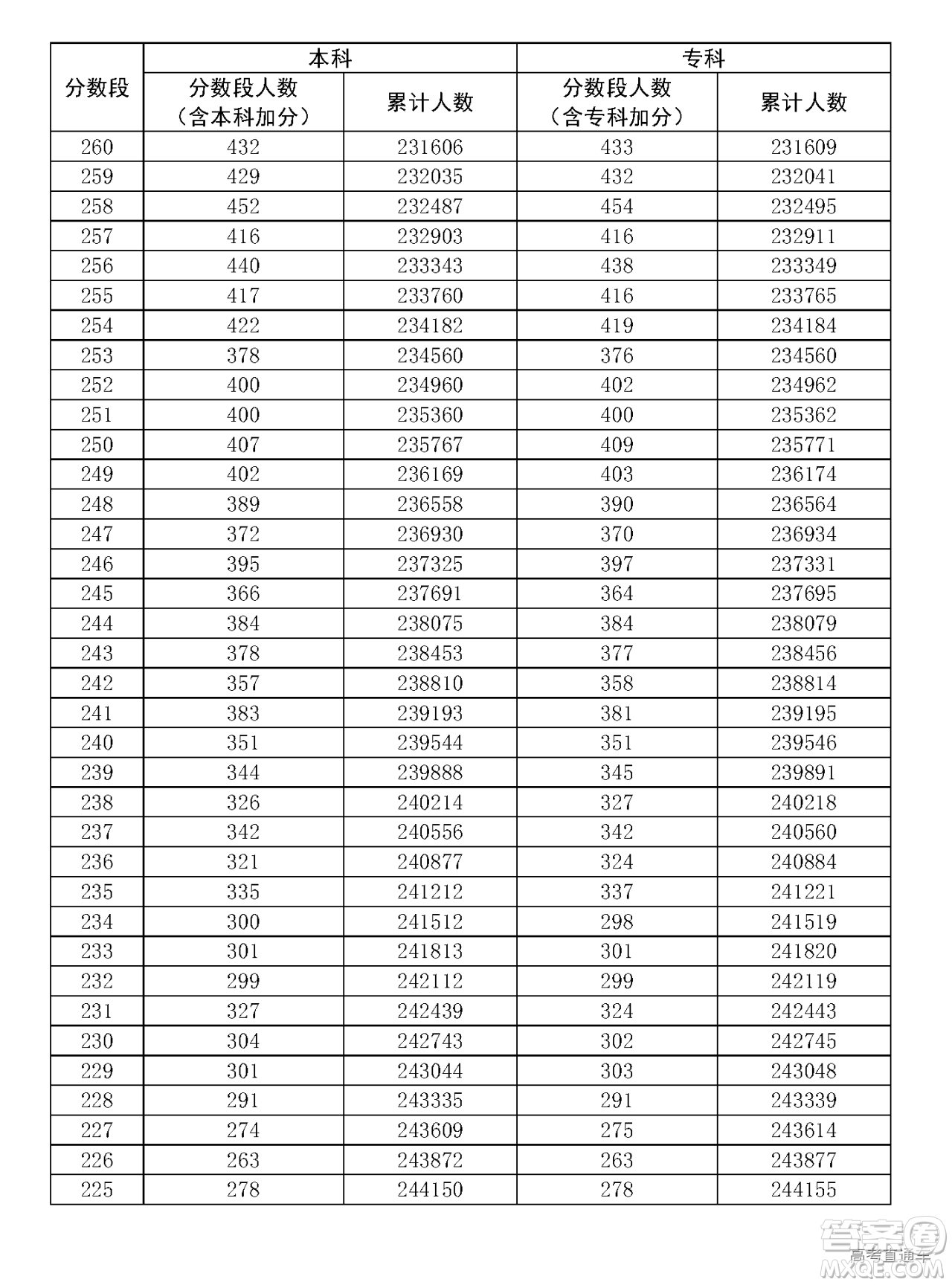 | 分数段 | 本科 |  | 专科 |  |
|---|---|---|---|---|
|  | 分数段人数（含本科加分） | 累计人数 | 分数段人数（含专科加分） | 累计人数 |
| 260 | 432 | 231606 | 433 | 231609 |
| 259 | 429 | 232035 | 432 | 232041 |
| 258 | 452 | 232487 | 454 | 232495 |
| 257 | 416 | 232903 | 416 | 232911 |
| 256 | 440 | 233343 | 438 | 233349 |
| 255 | 417 | 233760 | 416 | 233765 |
| 254 | 422 | 234182 | 419 | 234184 |
| 253 | 378 | 234560 | 376 | 234560 |
| 252 | 400 | 234960 | 402 | 234962 |
| 251 | 400 | 235360 | 400 | 235362 |
| 250 | 407 | 235767 | 409 | 235771 |
| 249 | 402 | 236169 | 403 | 236174 |
| 248 | 389 | 236558 | 390 | 236564 |
| 247 | 372 | 236930 | 370 | 236934 |
| 246 | 395 | 237325 | 397 | 237331 |
| 245 | 366 | 237691 | 364 | 237695 |
| 244 | 384 | 238075 | 384 | 238079 |
| 243 | 378 | 238453 | 377 | 238456 |
| 242 | 357 | 238810 | 358 | 238814 |
| 241 | 383 | 239193 | 381 | 239195 |
| 240 | 351 | 239544 | 351 | 239546 |
| 239 | 344 | 239888 | 345 | 239891 |
| 238 | 326 | 240214 | 327 | 240218 |
| 237 | 342 | 240556 | 342 | 240560 |
| 236 | 321 | 240877 | 324 | 240884 |
| 235 | 335 | 241212 | 337 | 241221 |
| 234 | 300 | 241512 | 298 | 241519 |
| 233 | 301 | 241813 | 301 | 241820 |
| 232 | 299 | 242112 | 299 | 242119 |
| 231 | 327 | 242439 | 324 | 242443 |
| 230 | 304 | 242743 | 302 | 242745 |
| 229 | 301 | 243044 | 303 | 243048 |
| 228 | 291 | 243335 | 291 | 243339 |
| 227 | 274 | 243609 | 275 | 243614 |
| 226 | 263 | 243872 | 263 | 243877 |
| 225 | 278 | 244150 | 278 | 244155 |

答案圈
高考直通车
MXQE.COM